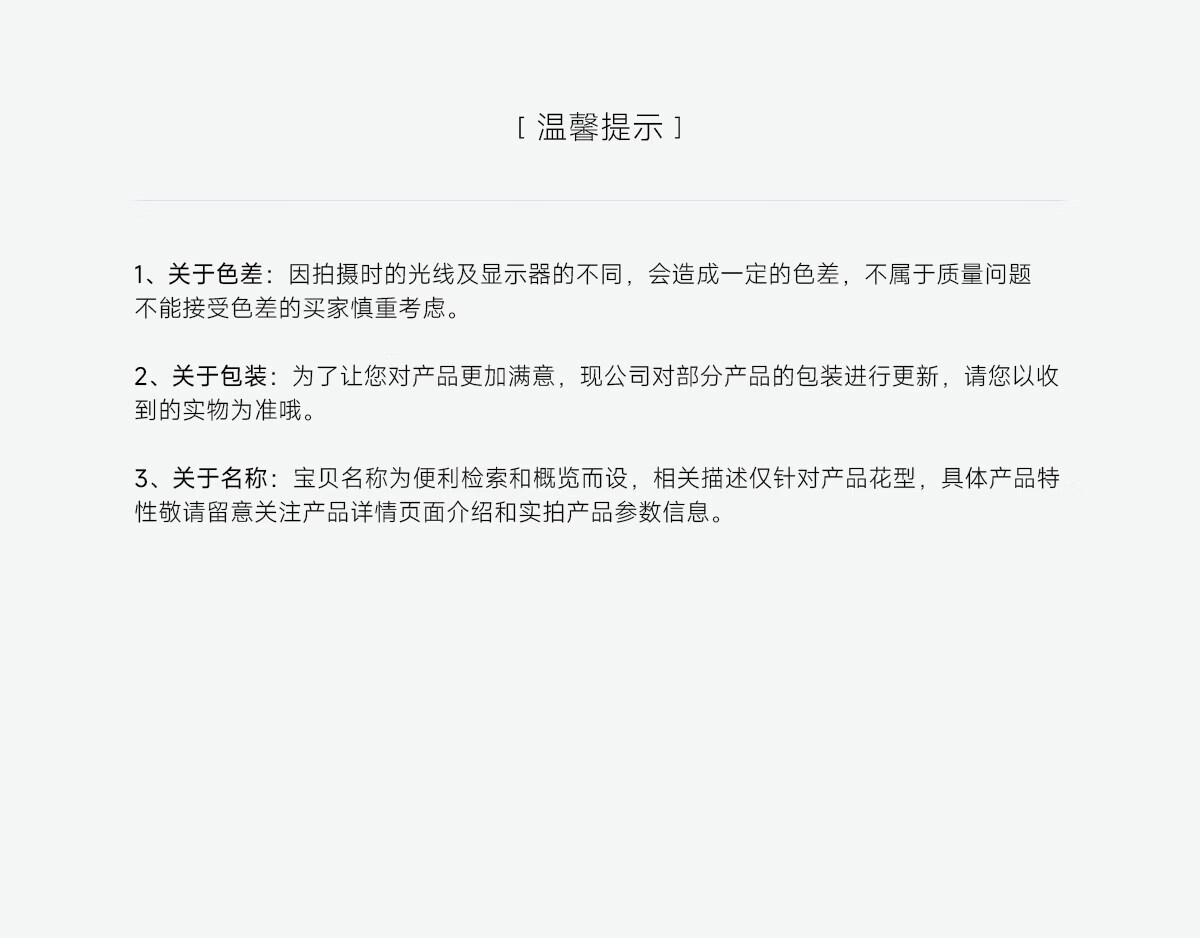 [ 温馨提示 ]

1、关于色差：因拍摄时的光线及显示器的不同，会造成一定的色差，不属于质量问题 不能接受色差的买家慎重考虑。

2、关于包装：为了让您对产品更加满意，现公司对部分产品的包装进行更新，请您以收到的实物为准哦。

3、关于名称：宝贝名称为便利检索和概览而设，相关描述仅针对产品花型，具体产品特性敬请留意关注产品详情页面介绍和实拍产品参数信息。